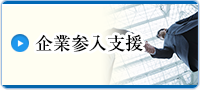 企業参入支援